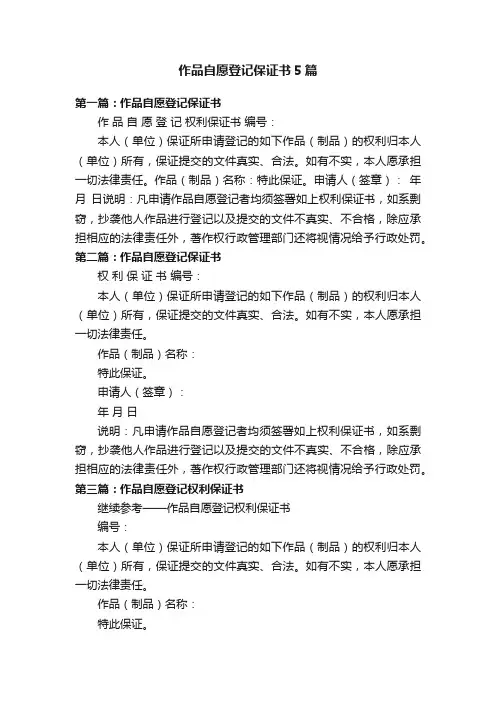 作品自愿登记保证书5篇

第一篇：作品自愿登记保证书

作 品 自 愿 登 记 权利保证书 编号：

本人（单位）保证所申请登记的如下作品（制品）的权利归本人（单位）所有，保证提交的文件真实、合法。如有不实，本人愿承担一切法律责任。作品（制品）名称：特此保证。申请人（签章）： 年 月 日说明：凡申请作品自愿登记者均须签署如上权利保证书，如系剽窃，抄袭他人作品进行登记以及提交的文件不真实、不合格，除应承担相应的法律责任外，著作权行政管理部门还将视情况给予行政处罚。

第二篇：作品自愿登记保证书

权 利 保 证 书 编号：

本人（单位）保证所申请登记的如下作品（制品）的权利归本人（单位）所有，保证提交的文件真实、合法。如有不实，本人愿承担一切法律责任。

作品（制品）名称：

特此保证。

申请人（签章）：

年 月 日

说明：凡申请作品自愿登记者均须签署如上权利保证书，如系剽窃，抄袭他人作品进行登记以及提交的文件不真实、不合格，除应承担相应的法律责任外，著作权行政管理部门还将视情况给予行政处罚。

第三篇：作品自愿登记权利保证书

继续参考——作品自愿登记权利保证书

编号：

本人（单位）保证所申请登记的如下作品（制品）的权利归本人（单位）所有，保证提交的文件真实、合法。如有不实，本人愿承担一切法律责任。

作品（制品）名称：

特此保证。